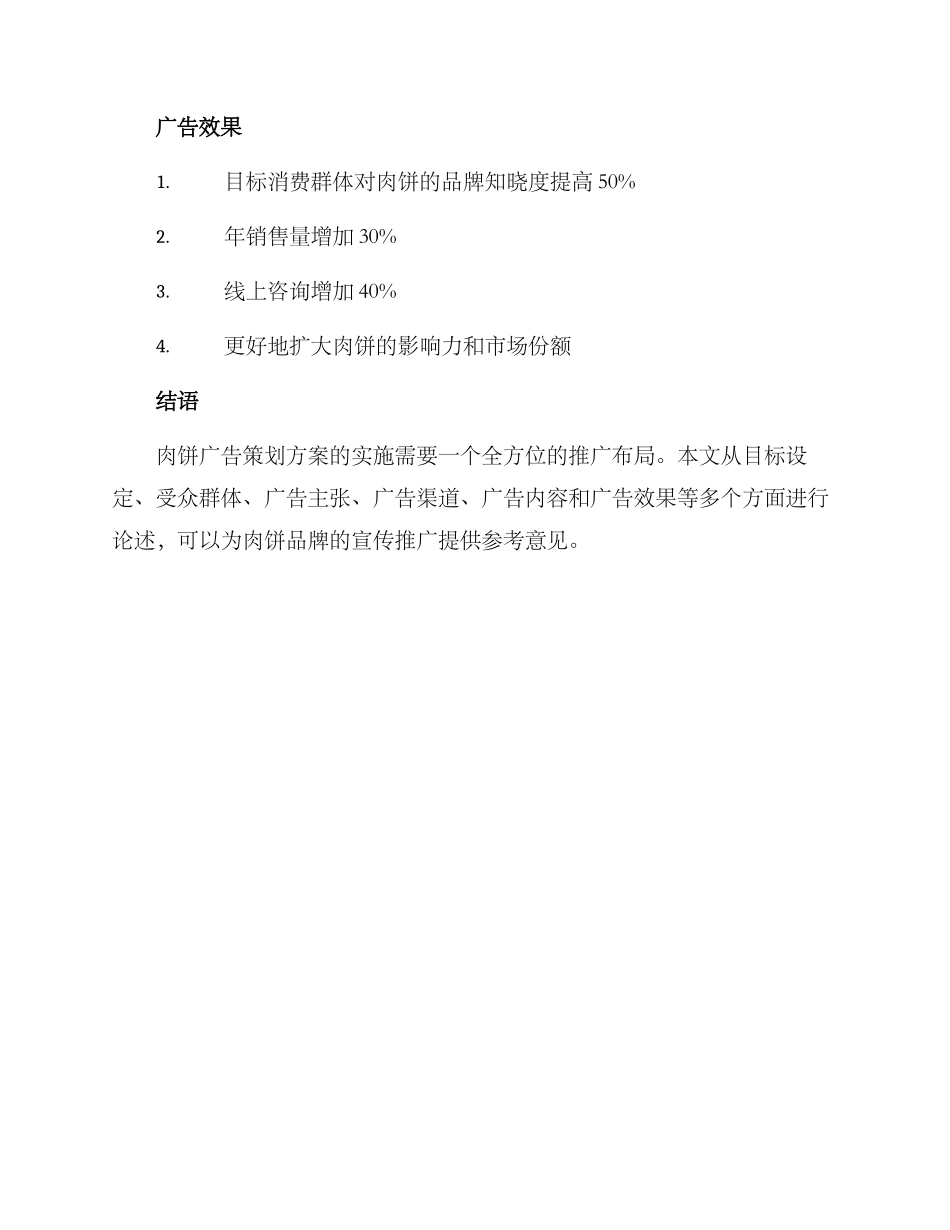 广告效果

1. 目标消费群体对肉饼的品牌知晓度提高 50%

2. 年销售量增加 30%

3. 线上咨询增加 40%

4. 更好地扩大肉饼的影响力和市场份额

结语

肉饼广告策划方案的实施需要一个全方位的推广布局。本文从目标设定、受众群体、广告主张、广告渠道、广告内容和广告效果等多个方面进行论述，可以为肉饼品牌的宣传推广提供参考意见。